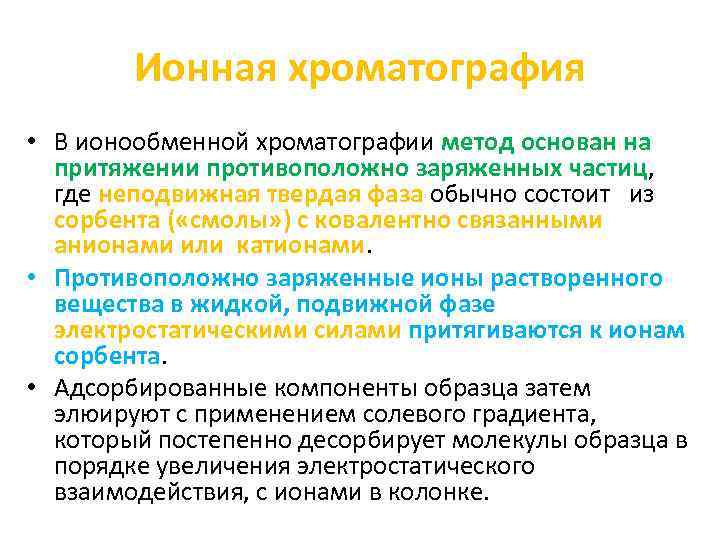 Ионная хроматография

• В ионообменной хроматографии метод основан на притяжении противоположно заряженных частиц, где неподвижная твердая фаза обычно состоит из сорбента («смолы») с ковалентно связанными анионами или катионами.

• Противоположно заряженные ионы растворенного вещества в жидкой, подвижной фазе электростатическими силами притягиваются к ионам сорбента.

• Адсорбированные компоненты образца затем элюируют с применением солевого градиента, который постепенно десорбирует молекулы образца в порядке увеличения электростатического взаимодействия, с ионами в колонке.